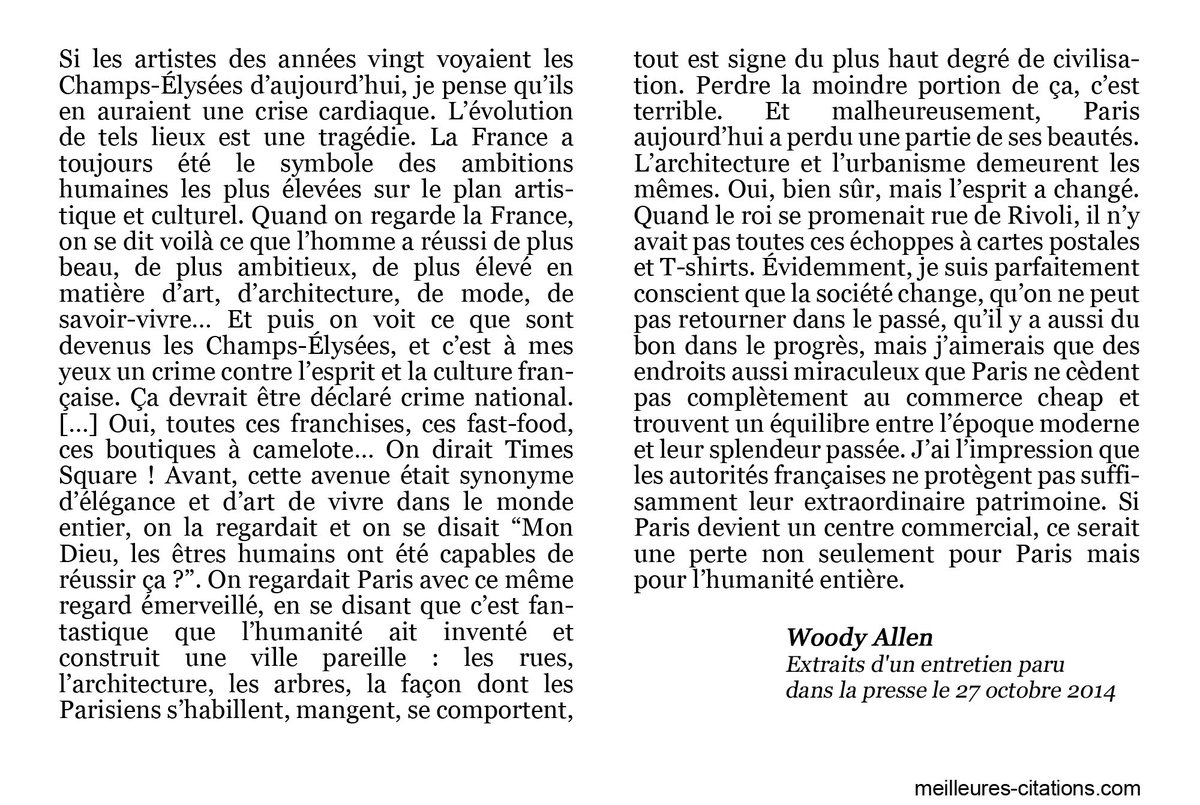 Si les artistes des années vingt voyaient les Champs-Élysées d'aujourd'hui, je pense qu'ils en auraient une crise cardiaque. L'évolution de tels lieux est une tragédie. La France a toujours été le symbole des ambitions humaines les plus élevées sur le plan artistique et culturel. Quand on regarde la France, on se dit voilà ce que l'homme a réussi de plus beau, de plus ambitieux, de plus élevé en matière d'art, d'architecture, de mode, de savoir-vivre… Et puis on voit ce que sont devenus les Champs-Élysées, et c'est à mes yeux un crime contre l'esprit et la culture française. Ça devrait être déclaré crime national. […] Oui, toutes ces franchises, ces fast-food, ces boutiques à camelote… On dirait Times Square ! Avant, cette avenue était synonyme d'élégance et d'art de vivre dans le monde entier, on la regardait et on se disait "Mon Dieu, les êtres humains ont été capables de réussir ça ?". On regardait Paris avec ce même regard émerveillé, en se disant que c'est fantastique que l'humanité ait inventé et construit une ville pareille : les rues, l'architecture, les arbres, la façon dont les Parisiens s'habillent, mangent, se comportent, tout est signe du plus haut degré de civilisation. Perdre la moindre portion de ça, c'est terrible. Et malheureusement, Paris aujourd'hui a perdu une partie de ses beautés. L'architecture et l'urbanisme demeurent les mêmes. Oui, bien sûr, mais l'esprit a changé. Quand le roi se promenait rue de Rivoli, il n'y avait pas toutes ces échoppes à cartes postales et T-shirts. Évidemment, je suis parfaitement conscient que la société change, qu'on ne peut pas retourner dans le passé, qu'il y a aussi du bon dans le progrès, mais j'aimerais que des endroits aussi miraculeux que Paris ne cèdent pas complètement au commerce cheap et trouvent un équilibre entre l'époque moderne et leur splendeur passée. J'ai l'impression que les autorités françaises ne protègent pas suffisamment leur extraordinaire patrimoine. Si Paris devient un centre commercial, ce serait une perte non seulement pour Paris mais pour l'humanité entière.

Woody Allen
Extraits d'un entretien paru dans la presse le 27 octobre 2014

meilleures-citations.com